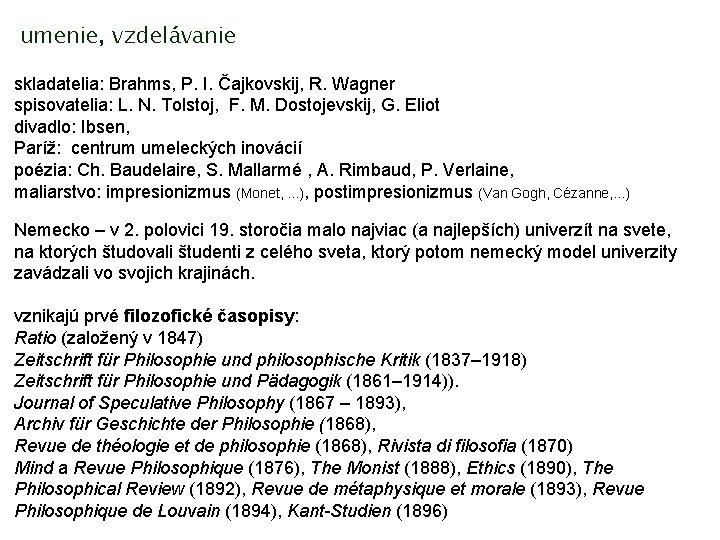 umenie, vzdelávanie

skladatelia: Brahms, P. I. Čajkovskij, R. Wagner
spisovatelia: L. N. Tolstoj, F. M. Dostojevskij, G. Eliot
divadlo: Ibsen,
Paríž: centrum umeleckých inovácií
poézia: Ch. Baudelaire, S. Mallarmé , A. Rimbaud, P. Verlaine,
maliarstvo: impresionizmus (Monet, ...), postimpresionizmus (Van Gogh, Cézanne,...)

Nemecko – v 2. polovici 19. storočia malo najviac (a najlepších) univerzít na svete, na ktorých študovali študenti z celého sveta, ktorý potom nemecký model univerzity zavádzali vo svojich krajinách.

vznikajú prvé filozofické časopisy:
Ratio (založený v 1847)
Zeitschrift für Philosophie und philosophische Kritik (1837–1918)
Zeitschrift für Philosophie und Pädagogik (1861–1914)).
Journal of Speculative Philosophy (1867 – 1893),
Archiv für Geschichte der Philosophie (1868),
Revue de théologie et de philosophie (1868), Rivista di filosofia (1870)
Mind a Revue Philosophique (1876), The Monist (1888), Ethics (1890), The Philosophical Review (1892), Revue de métaphysique et morale (1893), Revue Philosophique de Louvain (1894), Kant-Studien (1896)